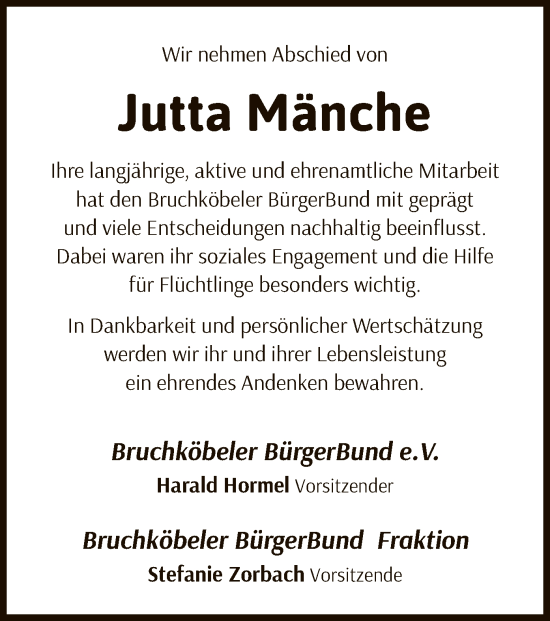 Wir nehmen Abschied von

Jutta Mänche

Ihre langjährige, aktive und ehrenamtliche Mitarbeit hat den Bruchköbeler BürgerBund mit geprägt und viele Entscheidungen nachhaltig beeinflusst. Dabei waren ihr soziales Engagement und die Hilfe für Flüchtlinge besonders wichtig.

In Dankbarkeit und persönlicher Wertschätzung werden wir ihr und ihrer Lebensleistung ein ehrendes Andenken bewahren.

Bruchköbeler BürgerBund e.V.

Harald Hormel Vorsitzender

Bruchköbeler BürgerBund Fraktion

Stefanie Zorbach Vorsitzende